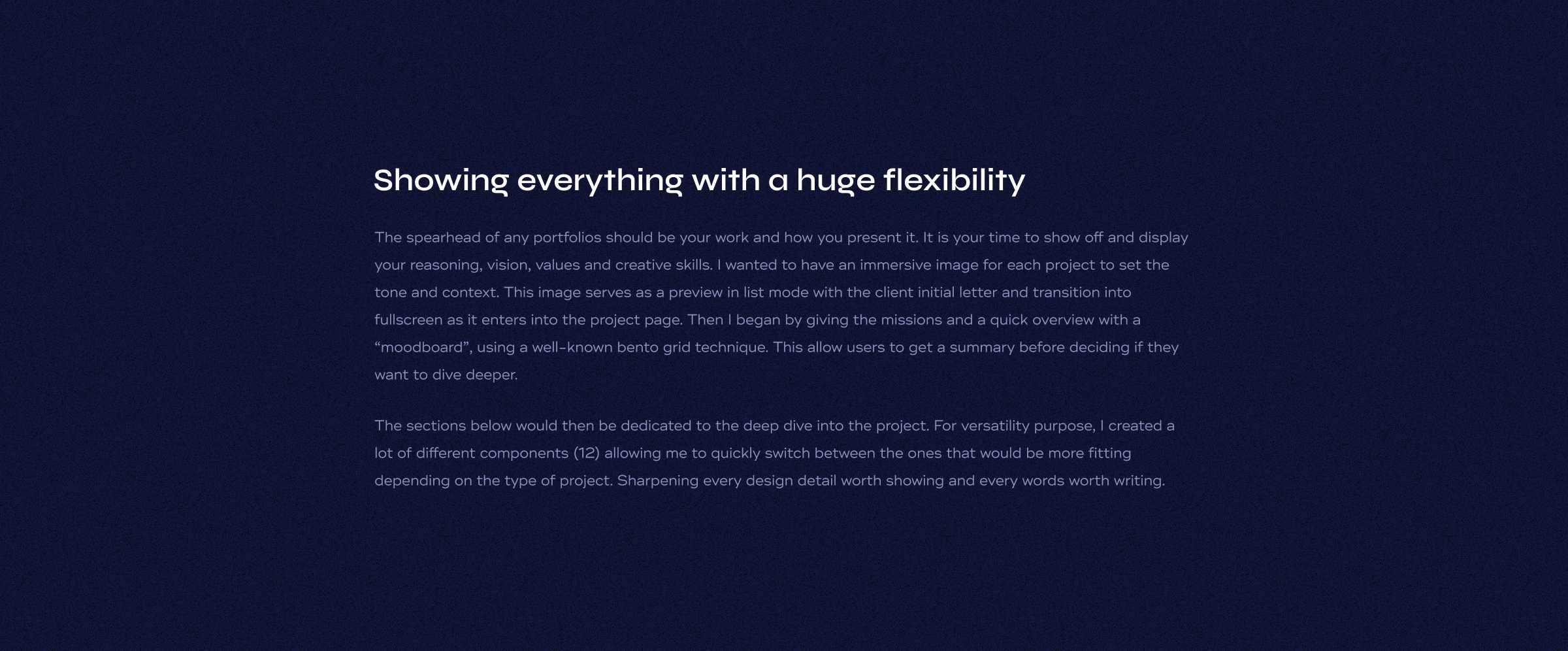 Showing everything with a huge flexibility

The spearhead of any portfolios should be your work and how you present it. It is your time to show off and display your reasoning, vision, values and creative skills. I wanted to have an immersive image for each project to set the tone and context. This image serves as a preview in list mode with the client initial letter and transition into fullscreen as it enters into the project page. Then I began by giving the missions and a quick overview with a "moodboard", using a well-known bento grid technique. This allow users to get a summary before deciding if they want to dive deeper.

The sections below would then be dedicated to the deep dive into the project. For versatility purpose, I created a lot of different components (12) allowing me to quickly switch between the ones that would be more fitting depending on the type of project. Sharpening every design detail worth showing and every words worth writing.